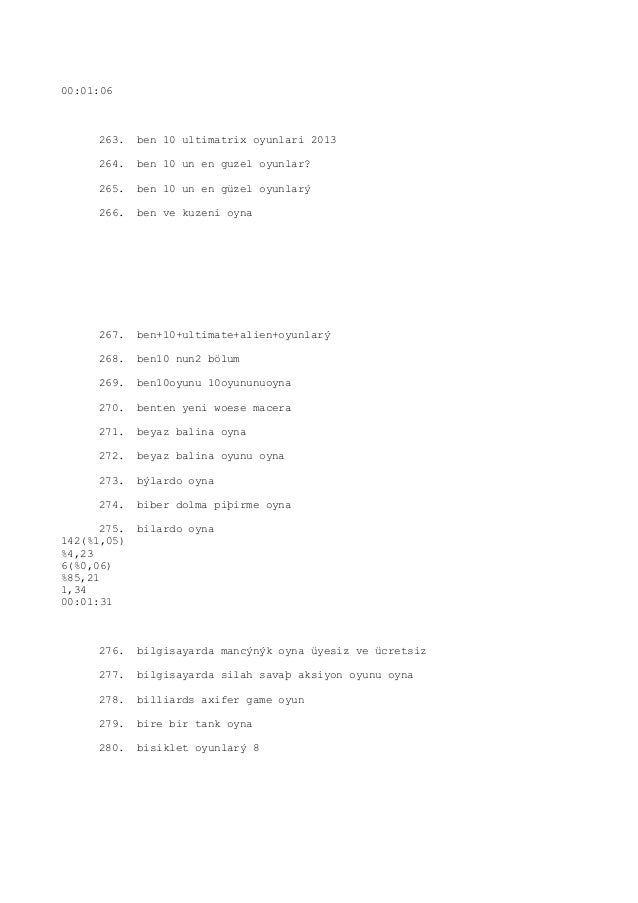 00:01:06

263. ben 10 ultimatrix oyunlari 2013

264. ben 10 un en guzel oyunlar?

265. ben 10 un en güzel oyunlarý

266. ben ve kuzeni oyna

267. ben+10+ultimate+alien+oyunlarý

268. ben10 nun2 bölum

269. ben10oyunu 10oyununuoyna

270. benten yeni woese macera

271. beyaz balina oyna

272. beyaz balina oyunu oyna

273. býlardo oyna

274. biber dolma piþirme oyna

275. bilardo oyna
142(%1,05)
%4,23
6(%0,06)
%85,21
1,34
00:01:31

276. bilgisayarda mancýnýk oyna üyesiz ve ücretsiz

277. bilgisayarda silah savaþ aksiyon oyunu oyna

278. billiards axifer game oyun

279. bire bir tank oyna

280. bisiklet oyunlarý 8